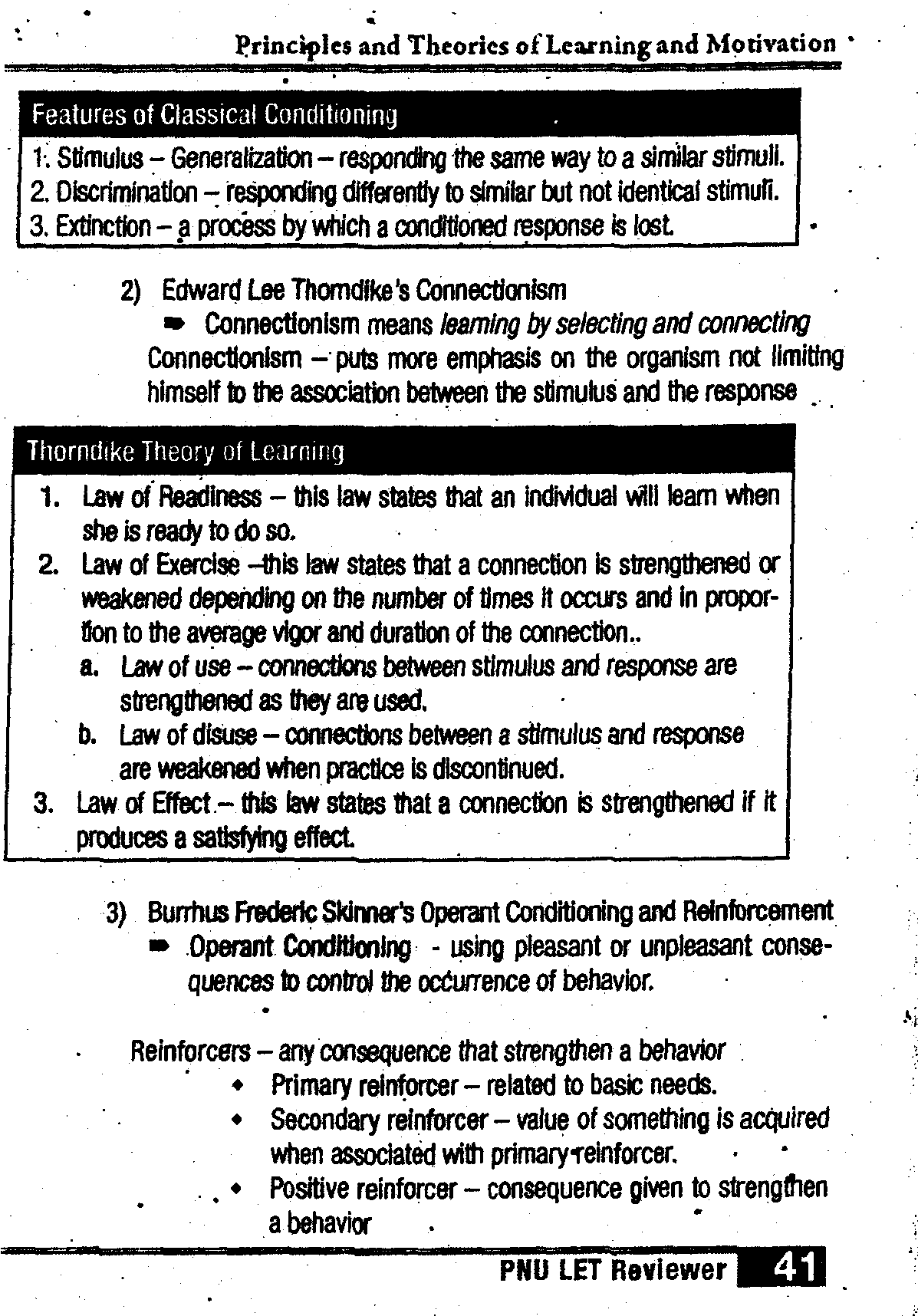 Principles and Theories of Learning and Motivation

Features of Classical Conditioning

1. Stimulus – Generalization – responding the same way to a similar stimuli.
2. Discrimination – responding differently to similar but not identical stimuli.
3. Extinction – a process by which a conditioned response is lost.

2) Edward Lee Thorndike's Connectionism
➠ Connectionism means learning by selecting and connecting
Connectionism – puts more emphasis on the organism not limiting himself to the association between the stimulus and the response

Thorndike Theory of Learning

1. Law of Readiness – this law states that an individual will learn when she is ready to do so.
2. Law of Exercise –this law states that a connection is strengthened or weakened depending on the number of times it occurs and in proportion to the average vigor and duration of the connection..
a. Law of use – connections between stimulus and response are strengthened as they are used.
b. Law of disuse – connections between a stimulus and response are weakened when practice is discontinued.
3. Law of Effect – this law states that a connection is strengthened if it produces a satisfying effect.

3) Burrhus Frederic Skinner's Operant Conditioning and Reinforcement
➠ Operant Conditioning - using pleasant or unpleasant consequences to control the occurrence of behavior.

Reinforcers – any consequence that strengthen a behavior
◆ Primary reinforcer – related to basic needs.
◆ Secondary reinforcer – value of something is acquired when associated with primary reinforcer.
◆ Positive reinforcer – consequence given to strengthen a behavior

PNU LET Reviewer 41